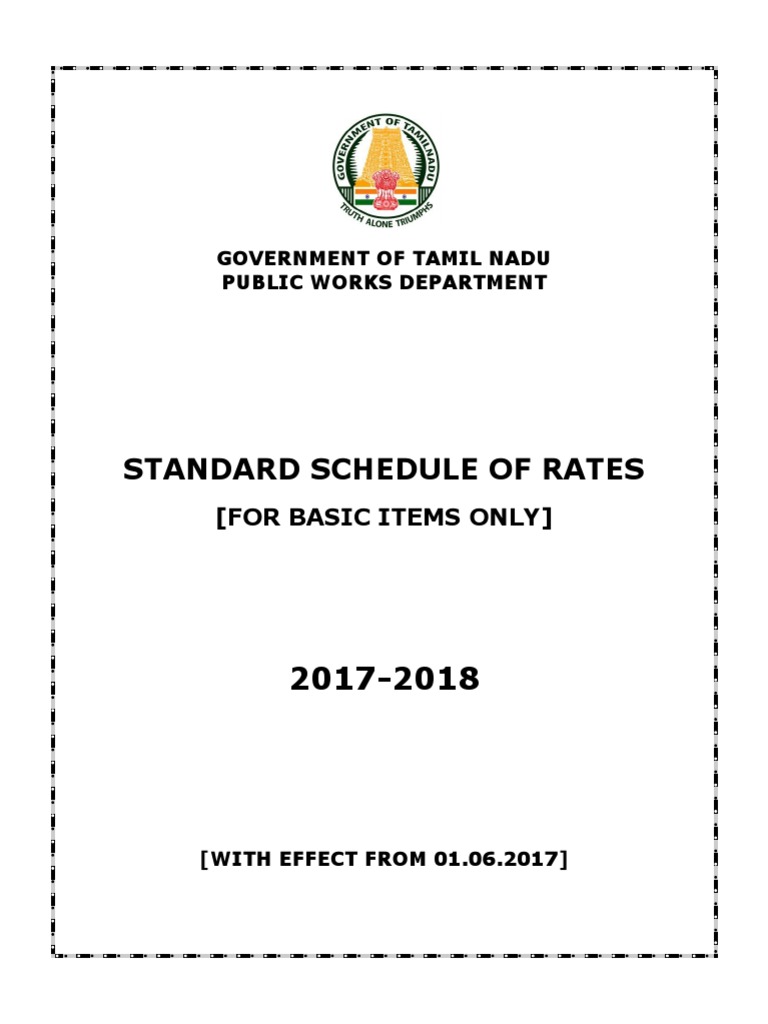 GOVERNMENT OF TAMILNADU
TRUTH ALONE TRIUMPHS

GOVERNMENT OF TAMIL NADU
PUBLIC WORKS DEPARTMENT

STANDARD SCHEDULE OF RATES
[FOR BASIC ITEMS ONLY]

2017-2018

[WITH EFFECT FROM 01.06.2017]